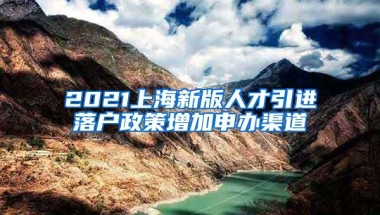 2021上海新版人才引进
落户政策增加申办渠道